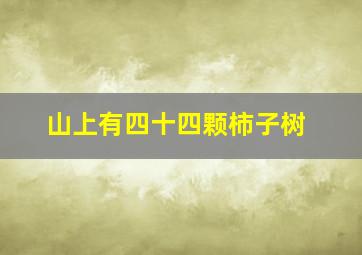 山上有四十四颗柿子树